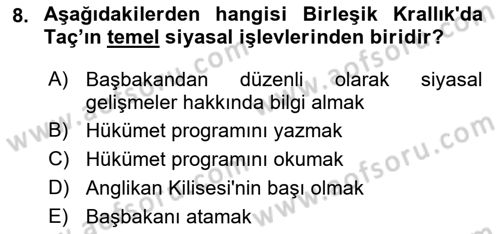 8. Aşağıdakilerden hangisi Birleşik Krallık'da Taç'ın temel siyasal işlevlerinden biridir?

A) Başbakandan düzenli olarak siyasal gelişmeler hakkında bilgi almak
B) Hükümet programını yazmak
C) Hükümet programını okumak
D) Anglikan Kilisesi'nin başı olmak
E) Başbakanı atamak

www.aofsoru.com